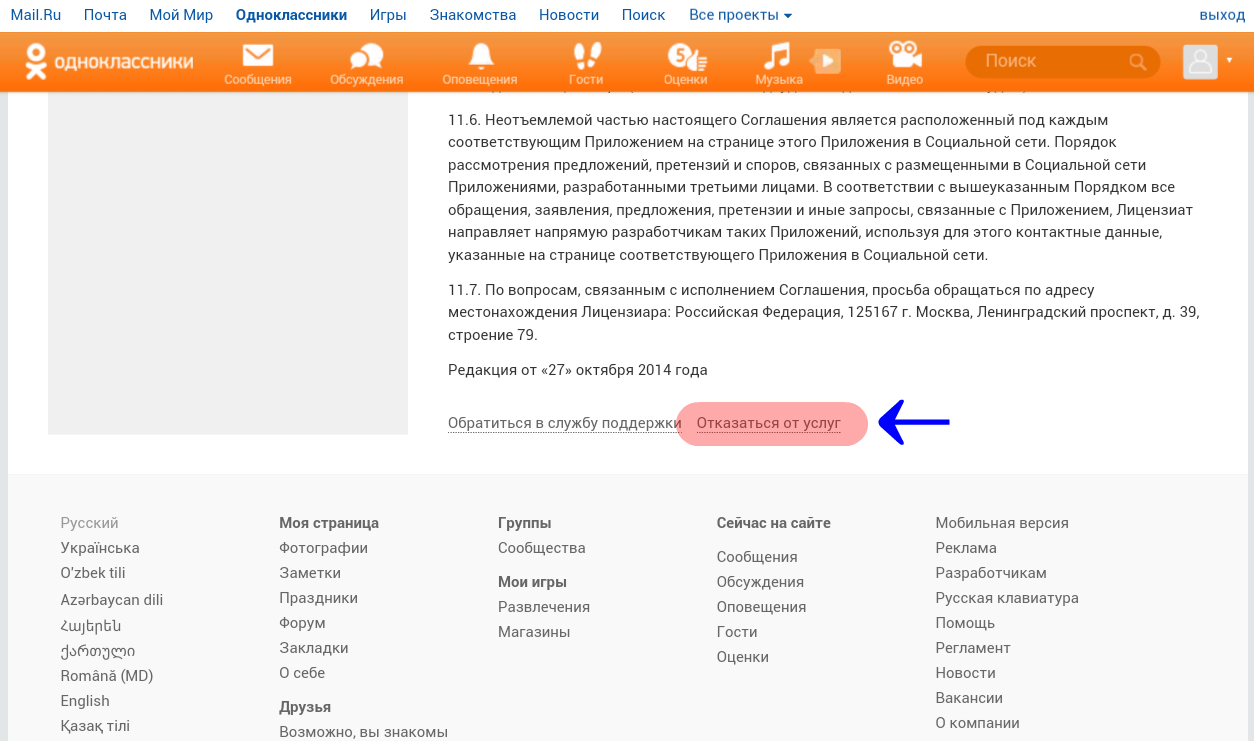 Mail.Ru Почта Мой Мир Одноклассники Игры Знакомства Новости Поиск Все проекты выход

одноклассники Сообщения Обсуждения Оповещения Гости Оценки Музыка Видео Поиск

11.6. Неотъемлемой частью настоящего Соглашения является расположенный под каждым соответствующим Приложением на странице этого Приложения в Социальной сети. Порядок рассмотрения предложений, претензий и споров, связанных с размещенными в Социальной сети Приложениями, разработанными третьими лицами. В соответствии с вышеуказанным Порядком все обращения, заявления, предложения, претензии и иные запросы, связанные с Приложением, Лицензиат направляет напрямую разработчикам таких Приложений, используя для этого контактные данные, указанные на странице соответствующего Приложения в Социальной сети.

11.7. По вопросам, связанным с исполнением Соглашения, просьба обращаться по адресу местонахождения Лицензиара: Российская Федерация, 125167 г. Москва, Ленинградский проспект, д. 39, строение 79.

Редакция от «27» октября 2014 года

Обратиться в службу поддержки Отказаться от услуг

Русский
Українська
O'zbek tili
Azərbaycan dili
Հայերեն
ქართული
Română (MD)
English
Қазақ тілі

Моя страница
Фотографии
Заметки
Праздники
Форум
Закладки
О себе
Друзья
Возможно, вы знакомы

Группы
Сообщества
Мои игры
Развлечения
Магазины

Сейчас на сайте
Сообщения
Обсуждения
Оповещения
Гости
Оценки

Мобильная версия
Реклама
Разработчикам
Русская клавиатура
Помощь
Регламент
Новости
Вакансии
О компании